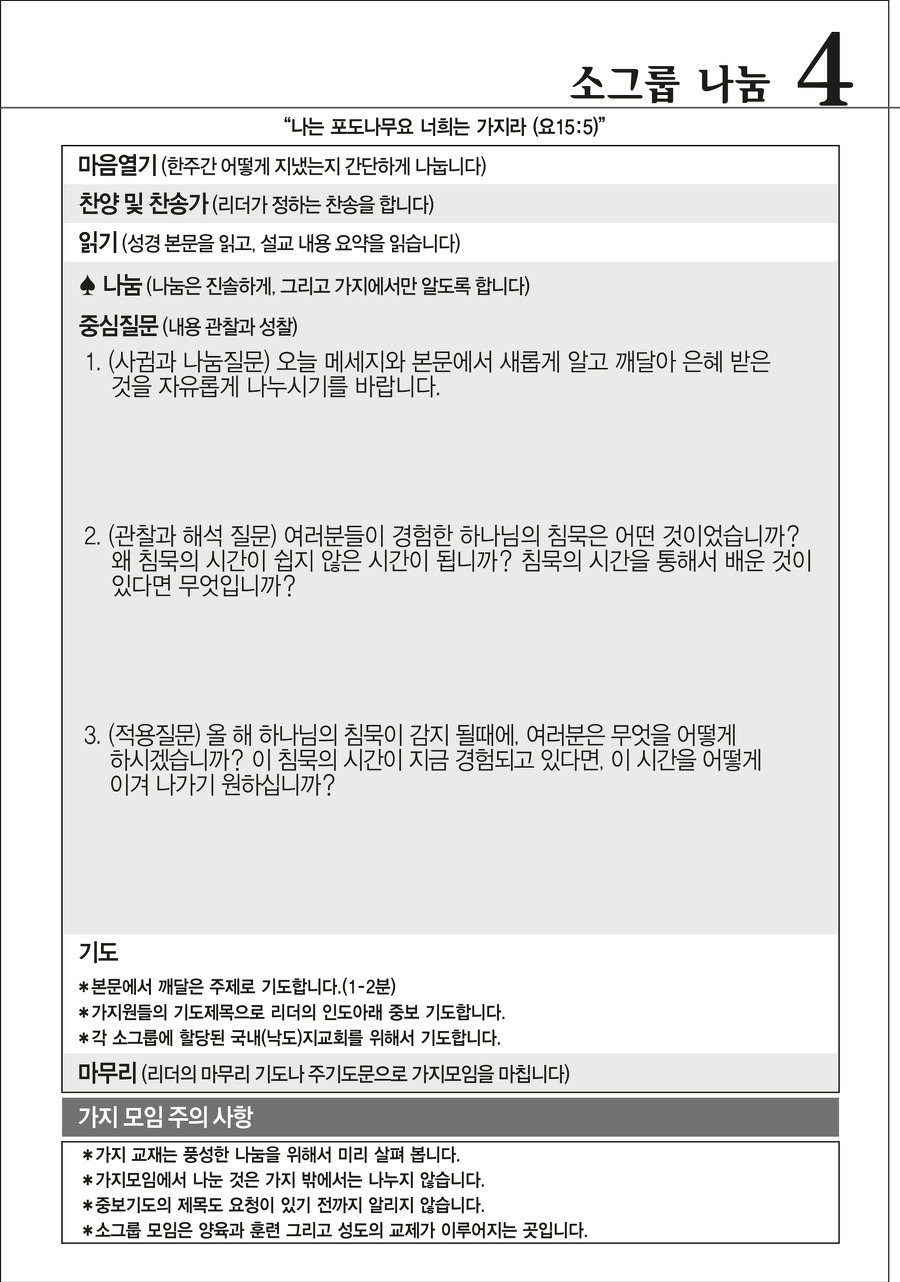 소그룹 나눔 4

"나는 포도나무요 너희는 가지라 (요15:5)"

마음열기 (한주간 어떻게 지냈는지 간단하게 나눕니다)

찬양 및 찬송가 (리더가 정하는 찬송을 합니다)

읽기 (성경 본문을 읽고, 설교 내용 요약을 읽습니다)

♠ 나눔 (나눔은 진솔하게, 그리고 가지에서만 알도록 합니다)

중심질문 (내용 관찰과 성찰)

1. (사귐과 나눔질문) 오늘 메세지와 본문에서 새롭게 알고 깨달아 은혜 받은 것을 자유롭게 나누시기를 바랍니다.

2. (관찰과 해석 질문) 여러분들이 경험한 하나님의 침묵은 어떤 것이었습니까? 왜 침묵의 시간이 쉽지 않은 시간이 됩니까? 침묵의 시간을 통해서 배운 것이 있다면 무엇입니까?

3. (적용질문) 올 해 하나님의 침묵이 감지 될때에, 여러분은 무엇을 어떻게 하시겠습니까? 이 침묵의 시간이 지금 경험되고 있다면, 이 시간을 어떻게 이겨 나가기 원하십니까?

기도

*본문에서 깨달은 주제로 기도합니다.(1-2분)
*가지원들의 기도제목으로 리더의 인도아래 중보 기도합니다.
*각 소그룹에 할당된 국내(낙도)지교회를 위해서 기도합니다.

마무리 (리더의 마무리 기도나 주기도문으로 가지모임을 마칩니다)

가지 모임 주의 사항

*가지 교재는 풍성한 나눔을 위해서 미리 살펴 봅니다.
*가지모임에서 나눈 것은 가지 밖에서는 나누지 않습니다.
*중보기도의 제목도 요청이 있기 전까지 알리지 않습니다.
*소그룹 모임은 양육과 훈련 그리고 성도의 교제가 이루어지는 곳입니다.